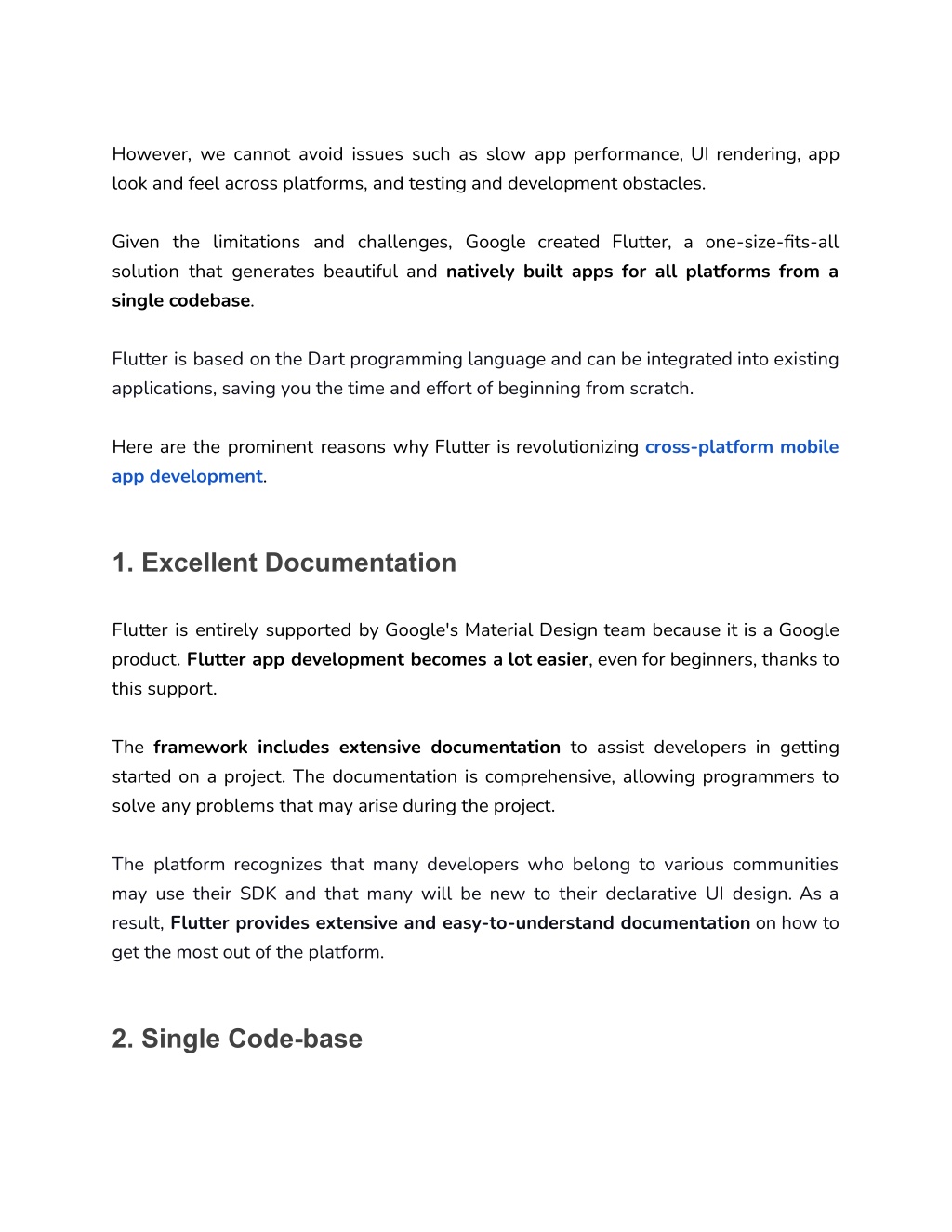 However, we cannot avoid issues such as slow app performance, UI rendering, app look and feel across platforms, and testing and development obstacles.

Given the limitations and challenges, Google created Flutter, a one-size-fits-all solution that generates beautiful and natively built apps for all platforms from a single codebase.

Flutter is based on the Dart programming language and can be integrated into existing applications, saving you the time and effort of beginning from scratch.

Here are the prominent reasons why Flutter is revolutionizing cross-platform mobile app development.

1. Excellent Documentation

Flutter is entirely supported by Google's Material Design team because it is a Google product. Flutter app development becomes a lot easier, even for beginners, thanks to this support.

The framework includes extensive documentation to assist developers in getting started on a project. The documentation is comprehensive, allowing programmers to solve any problems that may arise during the project.

The platform recognizes that many developers who belong to various communities may use their SDK and that many will be new to their declarative UI design. As a result, Flutter provides extensive and easy-to-understand documentation on how to get the most out of the platform.

2. Single Code-base